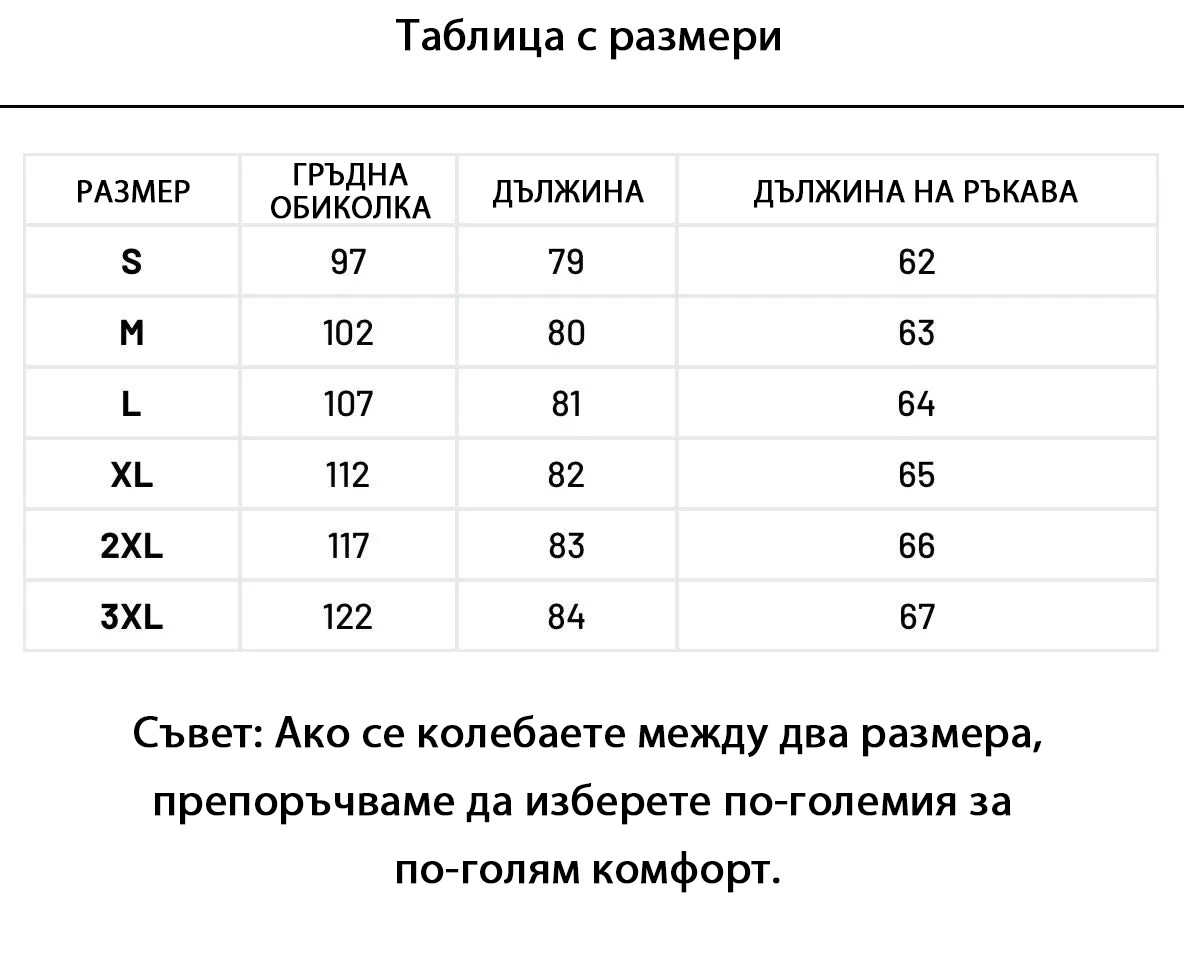 Таблица с размери

| РАЗМЕР | ГРЪДНА ОБИКОЛКА | ДЪЛЖИНА | ДЪЛЖИНА НА РЪКАВА |
|---|---|---|---|
| S | 97 | 79 | 62 |
| M | 102 | 80 | 63 |
| L | 107 | 81 | 64 |
| XL | 112 | 82 | 65 |
| 2XL | 117 | 83 | 66 |
| 3XL | 122 | 84 | 67 |

Съвет: Ако се колебаете между два размера, препоръчваме да изберете по-големия за по-голям комфорт.